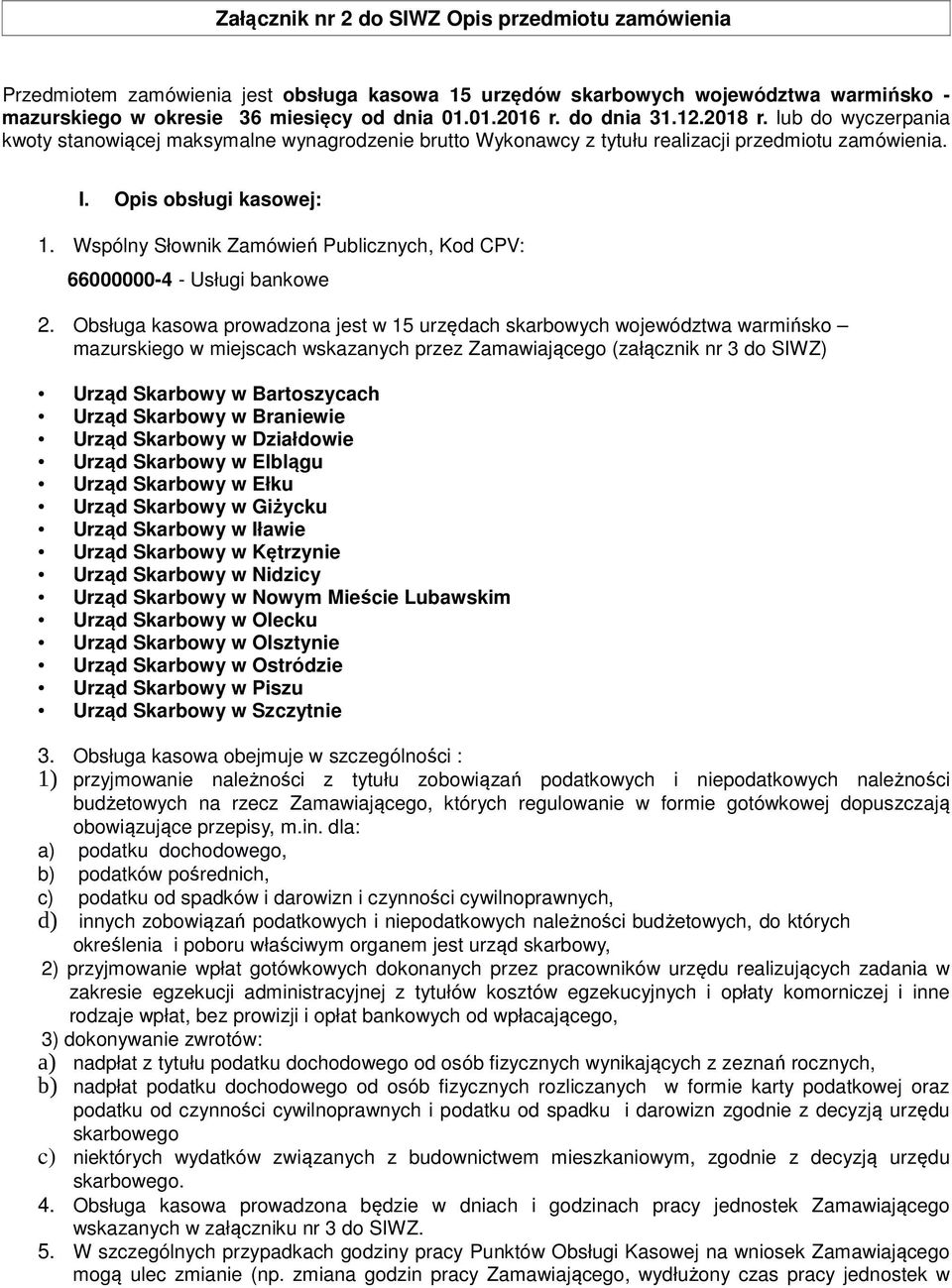 Załącznik nr 2 do SIWZ Opis przedmiotu zamówienia

Przedmiotem zamówienia jest obsługa kasowa 15 urzędów skarbowych województwa warmińsko - mazurskiego w okresie 36 miesięcy od dnia 01.01.2016 r. do dnia 31.12.2018 r. lub do wyczerpania kwoty stanowiącej maksymalne wynagrodzenie brutto Wykonawcy z tytułu realizacji przedmiotu zamówienia.

I. Opis obsługi kasowej:

1. Wspólny Słownik Zamówień Publicznych, Kod CPV:
66000000-4 - Usługi bankowe

2. Obsługa kasowa prowadzona jest w 15 urzędach skarbowych województwa warmińsko – mazurskiego w miejscach wskazanych przez Zamawiającego (załącznik nr 3 do SIWZ)

• Urząd Skarbowy w Bartoszycach
• Urząd Skarbowy w Braniewie
• Urząd Skarbowy w Działdowie
• Urząd Skarbowy w Elblągu
• Urząd Skarbowy w Ełku
• Urząd Skarbowy w Giżycku
• Urząd Skarbowy w Iławie
• Urząd Skarbowy w Kętrzynie
• Urząd Skarbowy w Nidzicy
• Urząd Skarbowy w Nowym Mieście Lubawskim
• Urząd Skarbowy w Olecku
• Urząd Skarbowy w Olsztynie
• Urząd Skarbowy w Ostródzie
• Urząd Skarbowy w Piszu
• Urząd Skarbowy w Szczytnie

3. Obsługa kasowa obejmuje w szczególności :
1) przyjmowanie należności z tytułu zobowiązań podatkowych i niepodatkowych należności budżetowych na rzecz Zamawiającego, których regulowanie w formie gotówkowej dopuszczają obowiązujące przepisy, m.in. dla:
a) podatku dochodowego,
b) podatków pośrednich,
c) podatku od spadków i darowizn i czynności cywilnoprawnych,
d) innych zobowiązań podatkowych i niepodatkowych należności budżetowych, do których określenia i poboru właściwym organem jest urząd skarbowy,
2) przyjmowanie wpłat gotówkowych dokonanych przez pracowników urzędu realizujących zadania w zakresie egzekucji administracyjnej z tytułów kosztów egzekucyjnych i opłaty komorniczej i inne rodzaje wpłat, bez prowizji i opłat bankowych od wpłacającego,
3) dokonywanie zwrotów:
a) nadpłat z tytułu podatku dochodowego od osób fizycznych wynikających z zeznań rocznych,
b) nadpłat podatku dochodowego od osób fizycznych rozliczanych w formie karty podatkowej oraz podatku od czynności cywilnoprawnych i podatku od spadku i darowizn zgodnie z decyzją urzędu skarbowego
c) niektórych wydatków związanych z budownictwem mieszkaniowym, zgodnie z decyzją urzędu skarbowego.
4. Obsługa kasowa prowadzona będzie w dniach i godzinach pracy jednostek Zamawiającego wskazanych w załączniku nr 3 do SIWZ.
5. W szczególnych przypadkach godziny pracy Punktów Obsługi Kasowej na wniosek Zamawiającego mogą ulec zmianie (np. zmiana godzin pracy Zamawiającego, wydłużony czas pracy jednostek w